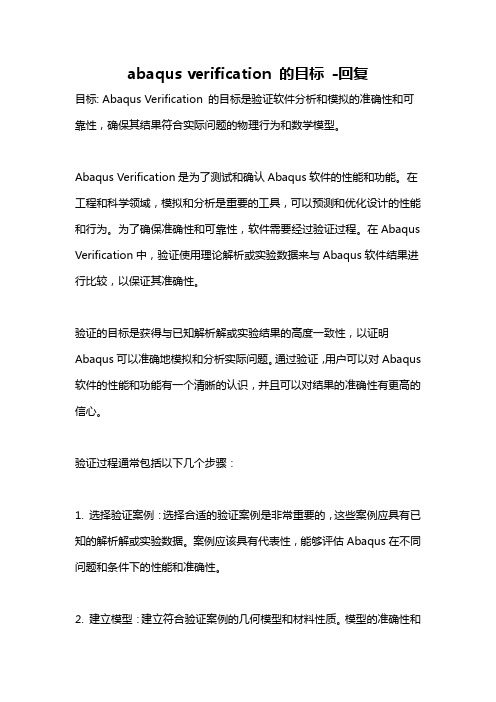 abaqus verification 的目标 -回复

目标: Abaqus Verification 的目标是验证软件分析和模拟的准确性和可靠性，确保其结果符合实际问题的物理行为和数学模型。

Abaqus Verification 是为了测试和确认 Abaqus 软件的性能和功能。在工程和科学领域，模拟和分析是重要的工具，可以预测和优化设计的性能和行为。为了确保准确性和可靠性，软件需要经过验证过程。在 Abaqus Verification 中，验证使用理论解析或实验数据来与 Abaqus 软件结果进行比较，以保证其准确性。

验证的目标是获得与已知解析解或实验结果的高度一致性，以证明 Abaqus 可以准确地模拟和分析实际问题。通过验证，用户可以对 Abaqus 软件的性能和功能有一个清晰的认识，并且可以对结果的准确性有更高的信心。

验证过程通常包括以下几个步骤：

1. 选择验证案例：选择合适的验证案例是非常重要的，这些案例应具有已知的解析解或实验数据。案例应该具有代表性，能够评估 Abaqus 在不同问题和条件下的性能和准确性。

2. 建立模型：建立符合验证案例的几何模型和材料性质。模型的准确性和